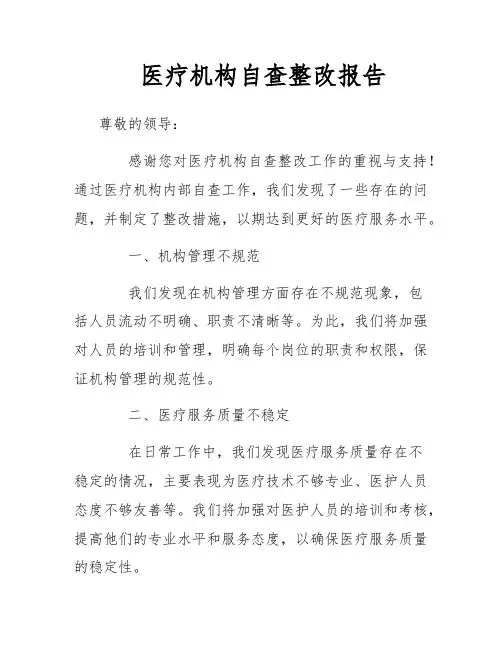 医疗机构自查整改报告

尊敬的领导：

感谢您对医疗机构自查整改工作的重视与支持！通过医疗机构内部自查工作，我们发现了一些存在的问题，并制定了整改措施，以期达到更好的医疗服务水平。

一、机构管理不规范

我们发现在机构管理方面存在不规范现象，包括人员流动不明确、职责不清晰等。为此，我们将加强对人员的培训和管理，明确每个岗位的职责和权限，保证机构管理的规范性。

二、医疗服务质量不稳定

在日常工作中，我们发现医疗服务质量存在不稳定的情况，主要表现为医疗技术不够专业、医护人员态度不够友善等。我们将加强对医护人员的培训和考核，提高他们的专业水平和服务态度，以确保医疗服务质量的稳定性。